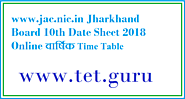 www.jac.nic.in Jharkhand Board 10th Date Sheet 2018 Online वार्षिक Time Table

www.tet.guru